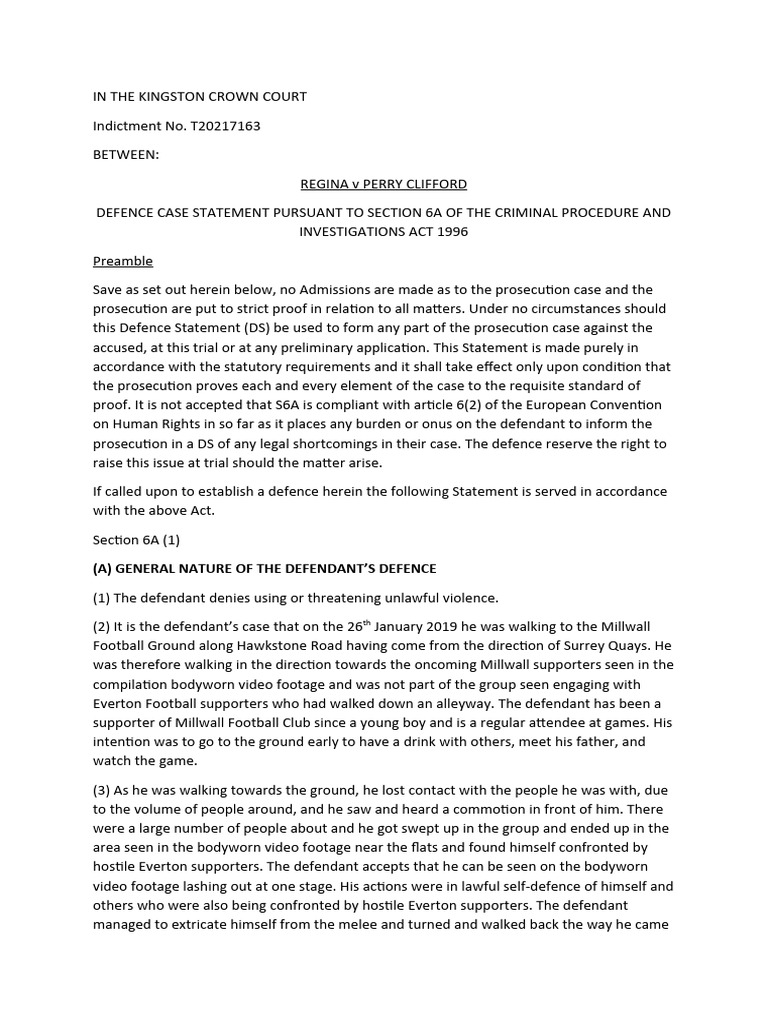 IN THE KINGSTON CROWN COURT

Indictment No. T20217163

BETWEEN:

REGINA v PERRY CLIFFORD

DEFENCE CASE STATEMENT PURSUANT TO SECTION 6A OF THE CRIMINAL PROCEDURE AND INVESTIGATIONS ACT 1996

Preamble

Save as set out herein below, no Admissions are made as to the prosecution case and the prosecution are put to strict proof in relation to all matters. Under no circumstances should this Defence Statement (DS) be used to form any part of the prosecution case against the accused, at this trial or at any preliminary application. This Statement is made purely in accordance with the statutory requirements and it shall take effect only upon condition that the prosecution proves each and every element of the case to the requisite standard of proof. It is not accepted that S6A is compliant with article 6(2) of the European Convention on Human Rights in so far as it places any burden or onus on the defendant to inform the prosecution in a DS of any legal shortcomings in their case. The defence reserve the right to raise this issue at trial should the matter arise.

If called upon to establish a defence herein the following Statement is served in accordance with the above Act.

Section 6A (1)

(A) GENERAL NATURE OF THE DEFENDANT'S DEFENCE

(1) The defendant denies using or threatening unlawful violence.

(2) It is the defendant's case that on the 26$^{th}$ January 2019 he was walking to the Millwall Football Ground along Hawkstone Road having come from the direction of Surrey Quays. He was therefore walking in the direction towards the oncoming Millwall supporters seen in the compilation bodyworn video footage and was not part of the group seen engaging with Everton Football supporters who had walked down an alleyway. The defendant has been a supporter of Millwall Football Club since a young boy and is a regular attendee at games. His intention was to go to the ground early to have a drink with others, meet his father, and watch the game.

(3) As he was walking towards the ground, he lost contact with the people he was with, due to the volume of people around, and he saw and heard a commotion in front of him. There were a large number of people about and he got swept up in the group and ended up in the area seen in the bodyworn video footage near the flats and found himself confronted by hostile Everton supporters. The defendant accepts that he can be seen on the bodyworn video footage lashing out at one stage. His actions were in lawful self-defence of himself and others who were also being confronted by hostile Everton supporters. The defendant managed to extricate himself from the melee and turned and walked back the way he came